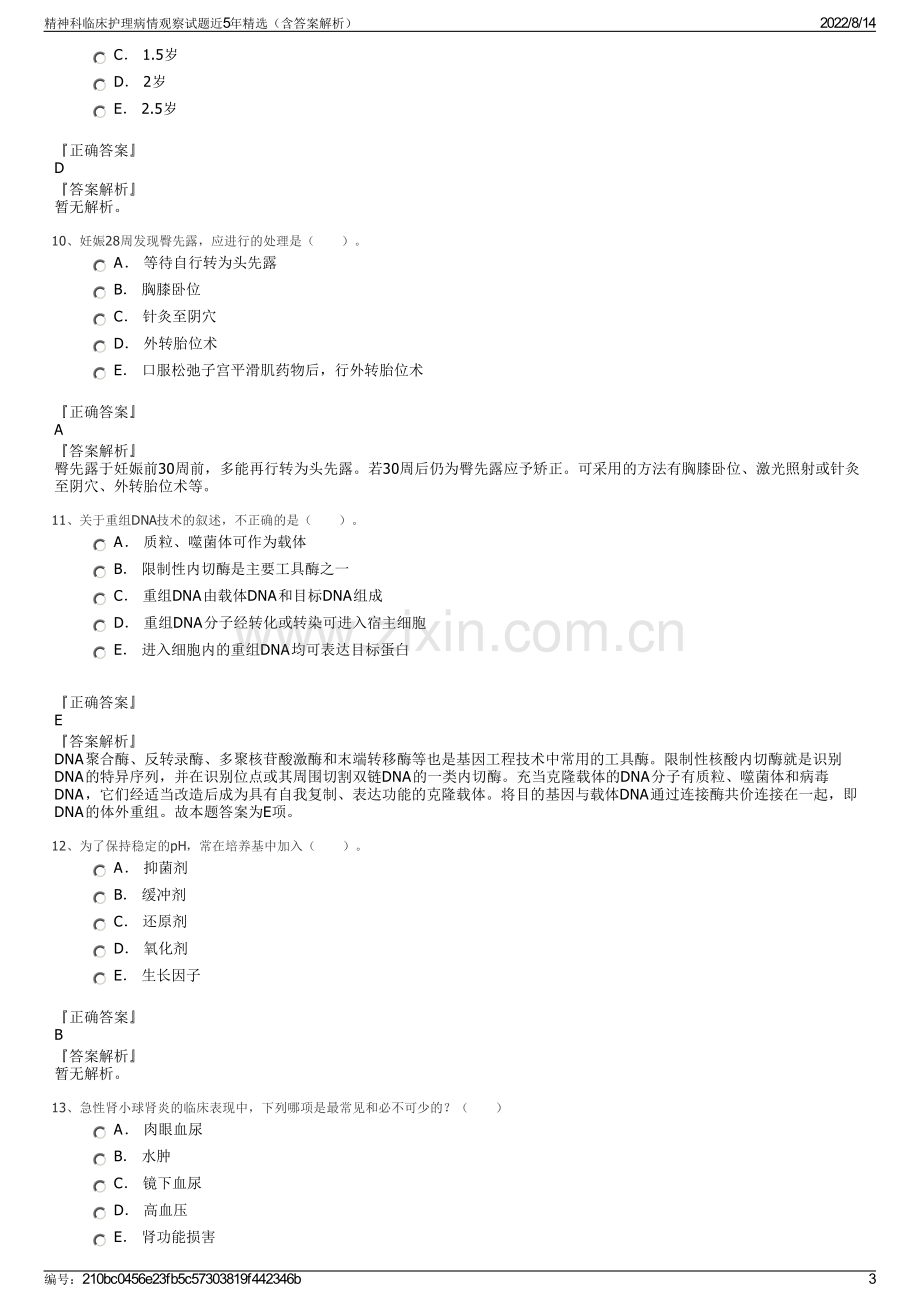 精神科临床护理病情观察试题近5年精选（含答案解析）
2022/8/14

C. 1.5岁
D. 2岁
E. 2.5岁

『正确答案』
D
『答案解析』
暂无解析。

10、妊娠28周发现臀先露，应进行的处理是（ ）。
A. 等待自行转为头先露
B. 胸膝卧位
C. 针灸至阴穴
D. 外转胎位术
E. 口服松弛子宫平滑肌药物后，行外转胎位术

『正确答案』
A
『答案解析』
臀先露于妊娠前30周前，多能再行转为头先露。若30周后仍为臀先露应予矫正。可采用的方法有胸膝卧位、激光照射或针灸至阴穴、外转胎位术等。

11、关于重组DNA技术的叙述，不正确的是（ ）。
A. 质粒、噬菌体可作为载体
B. 限制性内切酶是主要工具酶之一
C. 重组DNA由载体DNA和目标DNA组成
D. 重组DNA分子经转化或转染可进入宿主细胞
E. 进入细胞内的重组DNA均可表达目标蛋白

『正确答案』
E
『答案解析』
DNA聚合酶、反转录酶、多聚核苷酸激酶和末端转移酶等也是基因工程技术中常用的工具酶。限制性核酸内切酶就是识别DNA的特异序列，并在识别位点或其周围切割双链DNA的一类内切酶。充当克隆载体的DNA分子有质粒、噬菌体和病毒DNA，它们经适当改造后成为具有自我复制、表达功能的克隆载体。将目的基因与载体DNA通过连接酶共价连接在一起，即DNA的体外重组。故本题答案为E项。

12、为了保持稳定的pH，常在培养基中加入（ ）。
A. 抑菌剂
B. 缓冲剂
C. 还原剂
D. 氧化剂
E. 生长因子

『正确答案』
B
『答案解析』
暂无解析。

13、急性肾小球肾炎的临床表现中，下列哪项是最常见和必不可少的？（ ）
A. 肉眼血尿
B. 水肿
C. 镜下血尿
D. 高血压
E. 肾功能损害

编号：210bc0456e23fb5c57303819f442346b
3

www.zixin.com.cn